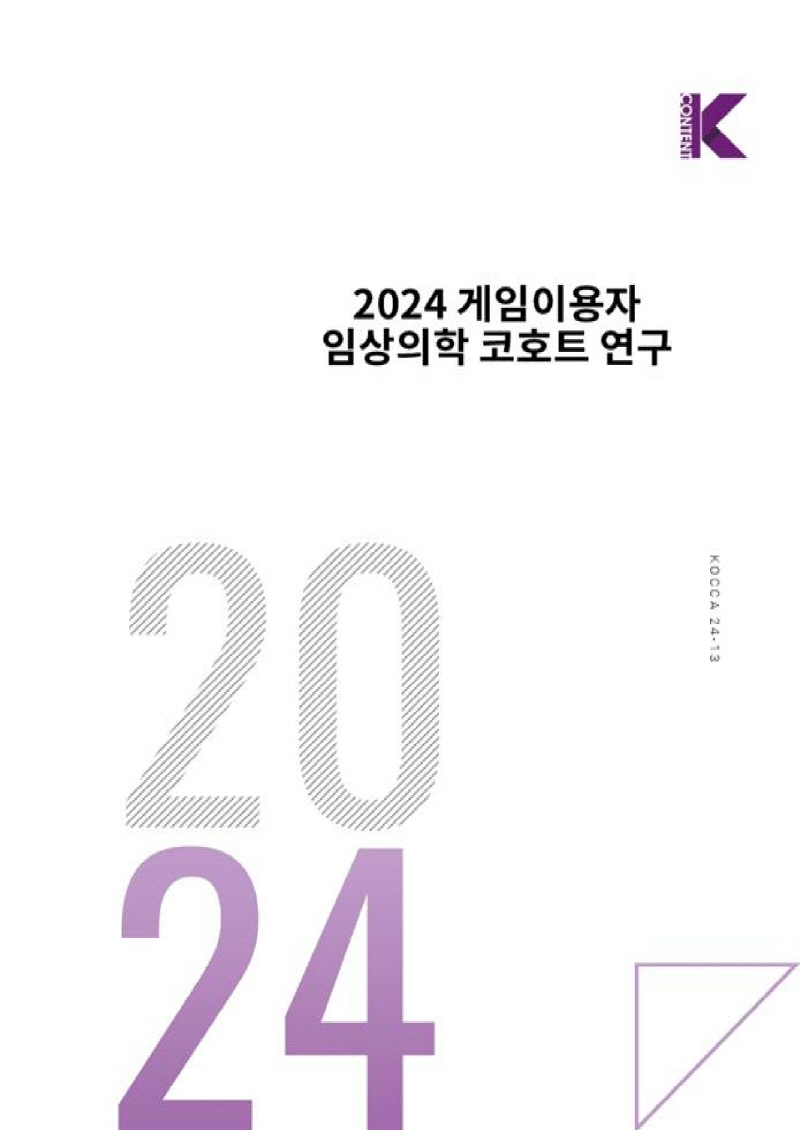 CONTENT K

2024 게임이용자
임상의학 코호트 연구

KOCCA 24-13

20
24